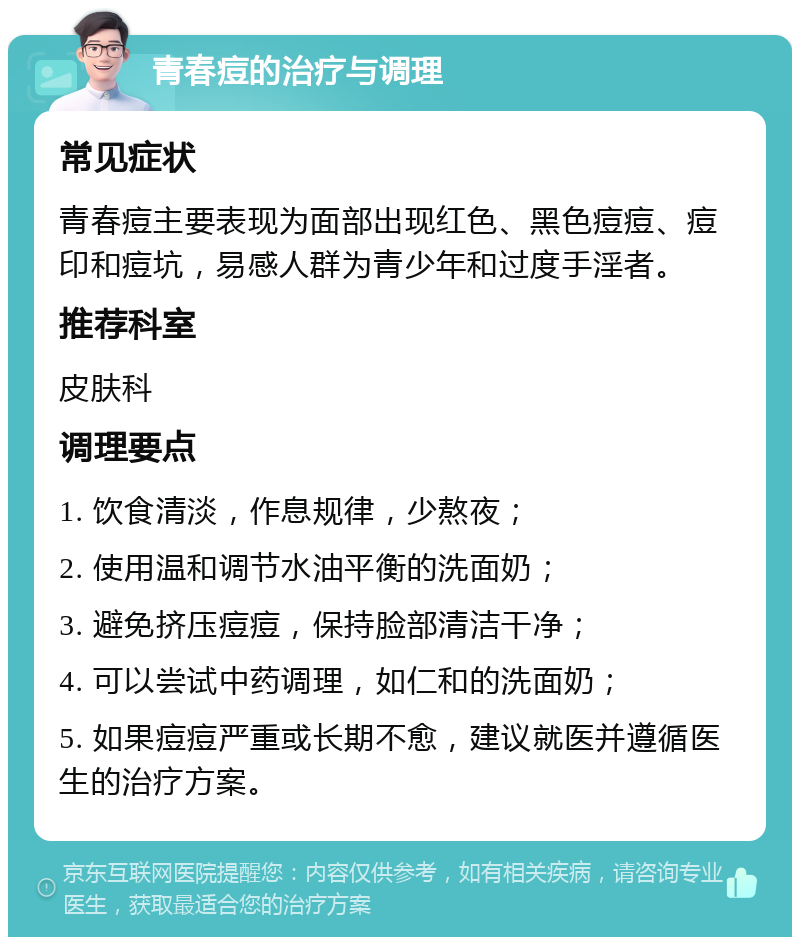 青春痘的治疗与调理

常见症状

青春痘主要表现为面部出现红色、黑色痘痘、痘印和痘坑，易感人群为青少年和过度手淫者。

推荐科室

皮肤科

调理要点

1. 饮食清淡，作息规律，少熬夜；

2. 使用温和调节水油平衡的洗面奶；

3. 避免挤压痘痘，保持脸部清洁干净；

4. 可以尝试中药调理，如仁和的洗面奶；

5. 如果痘痘严重或长期不愈，建议就医并遵循医生的治疗方案。

京东互联网医院提醒您：内容仅供参考，如有相关疾病，请咨询专业医生，获取最适合您的治疗方案